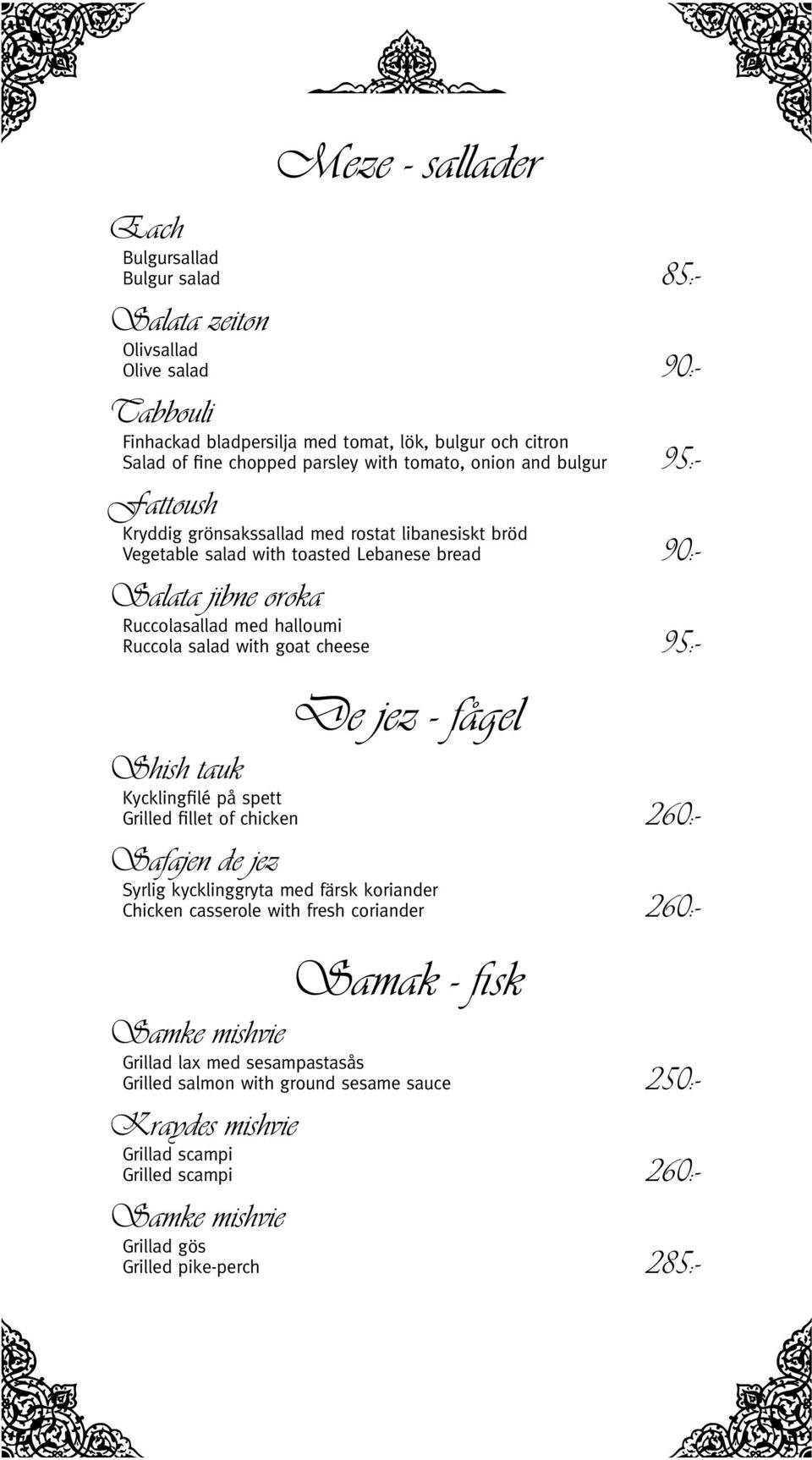 Meze - sallader

Each
Bulgursallad
Bulgur salad 85:-

Salata zeiton
Olivsallad
Olive salad 90:-

Tabbouli
Finhackad bladpersilja med tomat, lök, bulgur och citron
Salad of fine chopped parsley with tomato, onion and bulgur 95:-

Fattoush
Kryddig grönsakssallad med rostat libanesiskt bröd
Vegetable salad with toasted Lebanese bread 90:-

Salata jibne oroka
Ruccolasallad med halloumi
Ruccola salad with goat cheese 95:-

De jez - fågel

Shish tauk
Kycklingfilé på spett
Grilled fillet of chicken 260:-

Safajen de jez
Syrlig kycklinggryta med färsk koriander
Chicken casserole with fresh coriander 260:-

Samak - fisk

Samke mishvie
Grillad lax med sesampastasås
Grilled salmon with ground sesame sauce 250:-

Kraydes mishvie
Grillad scampi
Grilled scampi 260:-

Samke mishvie
Grillad gös
Grilled pike-perch 285:-